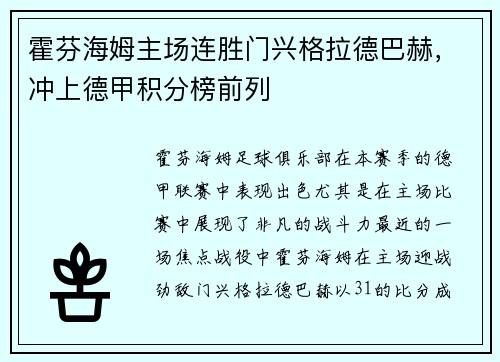 霍芬海姆主场连胜门兴格拉德巴赫，冲上德甲积分榜前列

霍芬海姆足球俱乐部在本赛季的德甲联赛中表现出色尤其是在主场比赛中展现了非凡的战斗力最近的一场焦点战役中霍芬海姆在主场迎战劲敌门兴格拉德巴赫以31的比分成